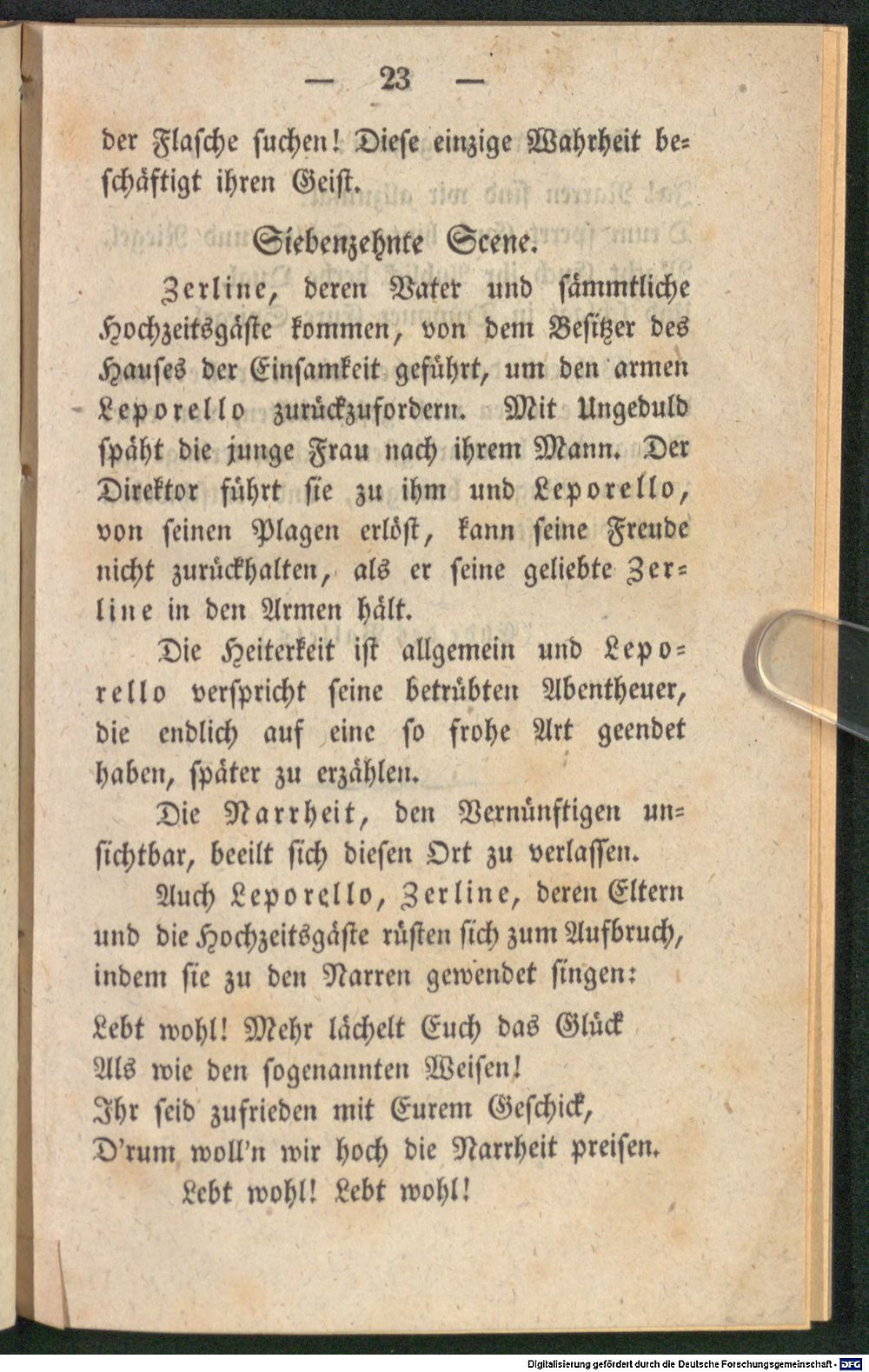 — 23 —

der Flasche suchen! Diese einzige Wahrheit beschäftigt ihren Geist.

Siebenzehnte Scene.

Zerline, deren Vater und sämmtliche Hochzeitsgäste kommen, von dem Besitzer des Hauses der Einsamkeit geführt, um den armen Leporello zurückzufordern. Mit Ungeduld späht die junge Frau nach ihrem Mann. Der Direktor führt sie zu ihm und Leporello, von seinen Plagen erlöst, kann seine Freude nicht zurückhalten, als er seine geliebte Zerline in den Armen hält.

Die Heiterkeit ist allgemein und Leporello verspricht seine betrübten Abentheuer, die endlich auf eine so frohe Art geendet haben, später zu erzählen.

Die Narrheit, den Vernünftigen unsichtbar, beeilt sich diesen Ort zu verlassen.

Auch Leporello, Zerline, deren Eltern und die Hochzeitsgäste rüsten sich zum Aufbruch, indem sie zu den Narren gewendet singen:

Lebt wohl! Mehr lächelt Euch das Glück
Als wie den sogenannten Weisen!
Ihr seid zufrieden mit Eurem Geschick,
D'rum woll'n wir hoch die Narrheit preisen.
Lebt wohl! Lebt wohl!

Digitalisierung gefördert durch die Deutsche Forschungsgemeinschaft - DFG